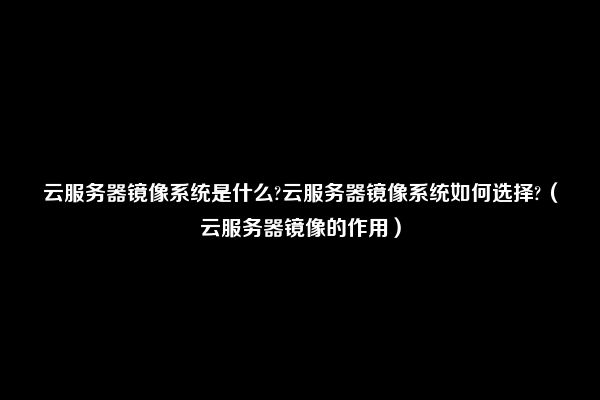 云服务器镜像系统是什么?云服务器镜像系统如何选择?（云服务器镜像的作用）